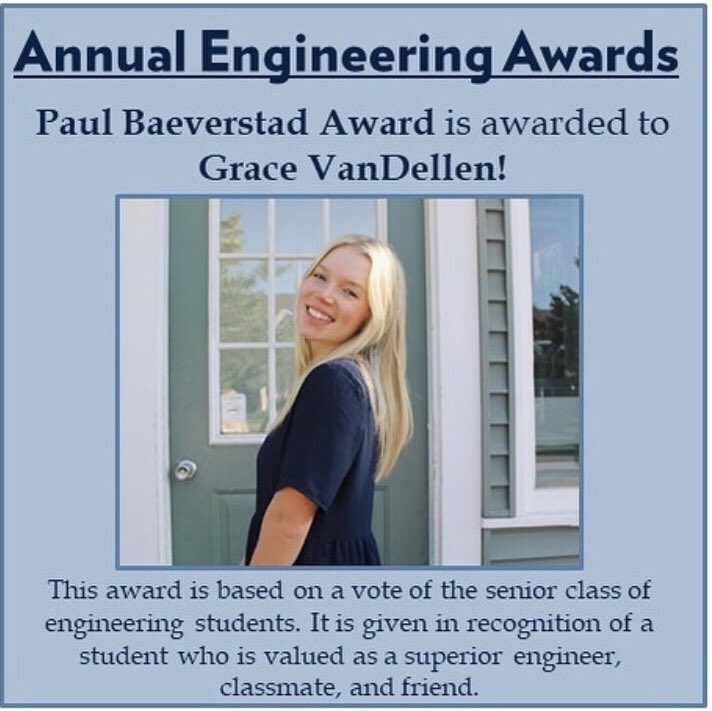 Annual Engineering Awards

Paul Baeverstad Award is awarded to Grace VanDellen!

This award is based on a vote of the senior class of engineering students. It is given in recognition of a student who is valued as a superior engineer, classmate, and friend.